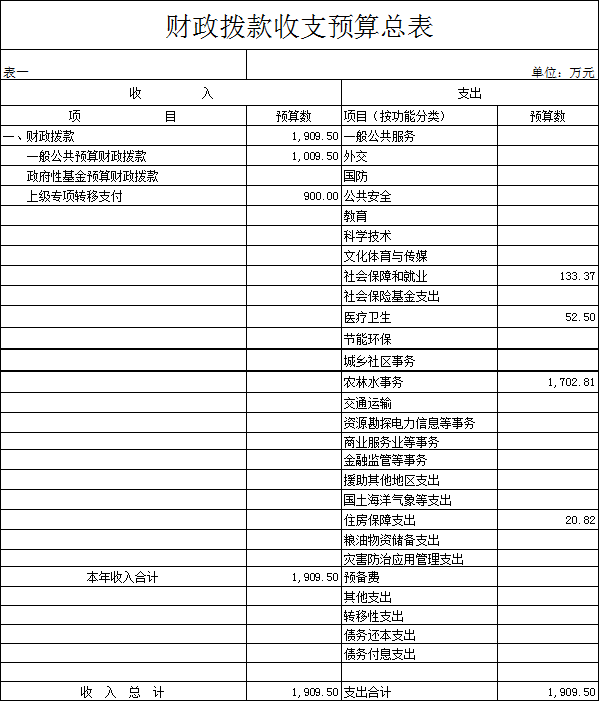 财政拨款收支预算总表

表一

单位：万元

| 收　　入 | | 支出 | |
|---|---|---|---|
| 项　　目 | 预算数 | 项目（按功能分类） | 预算数 |
| 一、财政拨款 | 1,909.50 | 一般公共服务 | |
| 一般公共预算财政拨款 | 1,009.50 | 外交 | |
| 政府性基金预算财政拨款 | | 国防 | |
| 上级专项转移支付 | 900.00 | 公共安全 | |
| | | 教育 | |
| | | 科学技术 | |
| | | 文化体育与传媒 | |
| | | 社会保障和就业 | 133.37 |
| | | 社会保险基金支出 | |
| | | 医疗卫生 | 52.50 |
| | | 节能环保 | |
| | | 城乡社区事务 | |
| | | 农林水事务 | 1,702.81 |
| | | 交通运输 | |
| | | 资源勘探电力信息等事务 | |
| | | 商业服务业等事务 | |
| | | 金融监管等事务 | |
| | | 援助其他地区支出 | |
| | | 国土海洋气象等支出 | |
| | | 住房保障支出 | 20.82 |
| | | 粮油物资储备支出 | |
| | | 灾害防治应用管理支出 | |
| 本年收入合计 | 1,909.50 | 预备费 | |
| | | 其他支出 | |
| | | 转移性支出 | |
| | | 债务还本支出 | |
| | | 债务付息支出 | |
| | | | |
| 收　入　总　计 | 1,909.50 | 支出合计 | 1,909.50 |